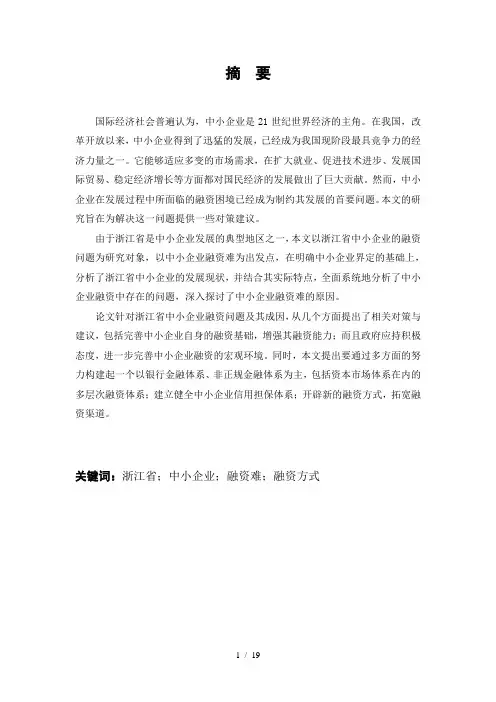 摘 要

国际经济社会普遍认为，中小企业是 21 世纪世界经济的主角。在我国，改革开放以来，中小企业得到了迅猛的发展，已经成为我国现阶段最具竞争力的经济力量之一。它能够适应多变的市场需求，在扩大就业、促进技术进步、发展国际贸易、稳定经济增长等方面都对国民经济的发展做出了巨大贡献。然而，中小企业在发展过程中所面临的融资困境已经成为制约其发展的首要问题。本文的研究旨在为解决这一问题提供一些对策建议。

由于浙江省是中小企业发展的典型地区之一，本文以浙江省中小企业的融资问题为研究对象，以中小企业融资难为出发点，在明确中小企业界定的基础上，分析了浙江省中小企业的发展现状，并结合其实际特点，全面系统地分析了中小企业融资中存在的问题，深入探讨了中小企业融资难的原因。

论文针对浙江省中小企业融资问题及其成因，从几个方面提出了相关对策与建议，包括完善中小企业自身的融资基础，增强其融资能力；而且政府应持积极态度，进一步完善中小企业融资的宏观环境。同时，本文提出要通过多方面的努力构建起一个以银行金融体系、非正规金融体系为主，包括资本市场体系在内的多层次融资体系；建立健全中小企业信用担保体系；开辟新的融资方式，拓宽融资渠道。

关键词：浙江省；中小企业；融资难；融资方式

1 / 19